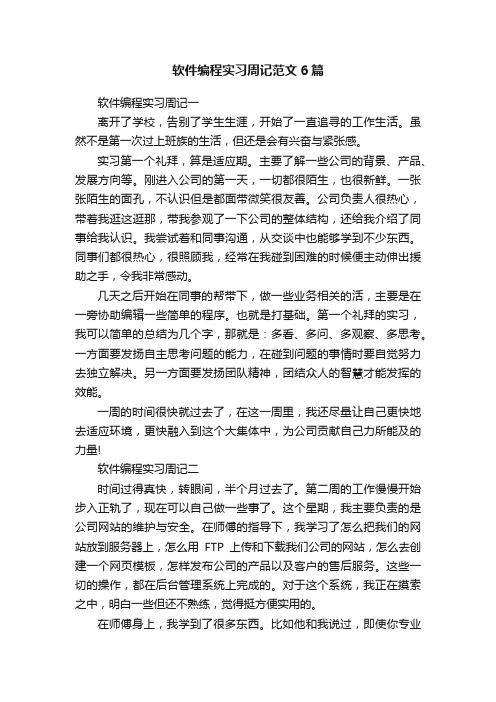 软件编程实习周记范文6篇

软件编程实习周记一

离开了学校，告别了学生生涯，开始了一直追寻的工作生活。虽然不是第一次过上班族的生活，但还是会有兴奋与紧张感。

实习第一个礼拜，算是适应期。主要了解一些公司的背景、产品、发展方向等。刚进入公司的第一天，一切都很陌生，也很新鲜。一张张陌生的面孔，不认识但是都面带微笑很友善。公司负责人很热心，带着我逛这逛那，带我参观了一下公司的整体结构，还给我介绍了同事给我认识。我尝试着和同事沟通，从交谈中也能够学到不少东西。同事们都很热心，很照顾我，经常在我碰到困难的时候便主动伸出援助之手，令我非常感动。

几天之后开始在同事的帮带下，做一些业务相关的活，主要是在一旁协助编辑一些简单的程序。也就是打基础。第一个礼拜的实习，我可以简单的总结为几个字，那就是：多看、多问、多观察、多思考。一方面要发扬自主思考问题的能力，在碰到问题的事情时要自觉努力去独立解决。另一方面要发扬团队精神，团结众人的智慧才能发挥的效能。

一周的时间很快就过去了，在这一周里，我还尽量让自己更快地去适应环境，更快融入到这个大集体中，为公司贡献自己力所能及的力量!

软件编程实习周记二

时间过得真快，转眼间，半个月过去了。第二周的工作慢慢开始步入正轨了，现在可以自己做一些事了。这个星期，我主要负责的是公司网站的维护与安全。在师傅的指导下，我学习了怎么把我们的网站放到服务器上，怎么用 FTP 上传和下载我们公司的网站，怎么去创建一个网页模板，怎样发布公司的产品以及客户的售后服务。这些一切的操作，都在后台管理系统上完成的。对于这个系统，我正在摸索之中，明白一些但还不熟练，觉得挺方便实用的。

在师傅身上，我学到了很多东西。比如他和我说过，即使你专业